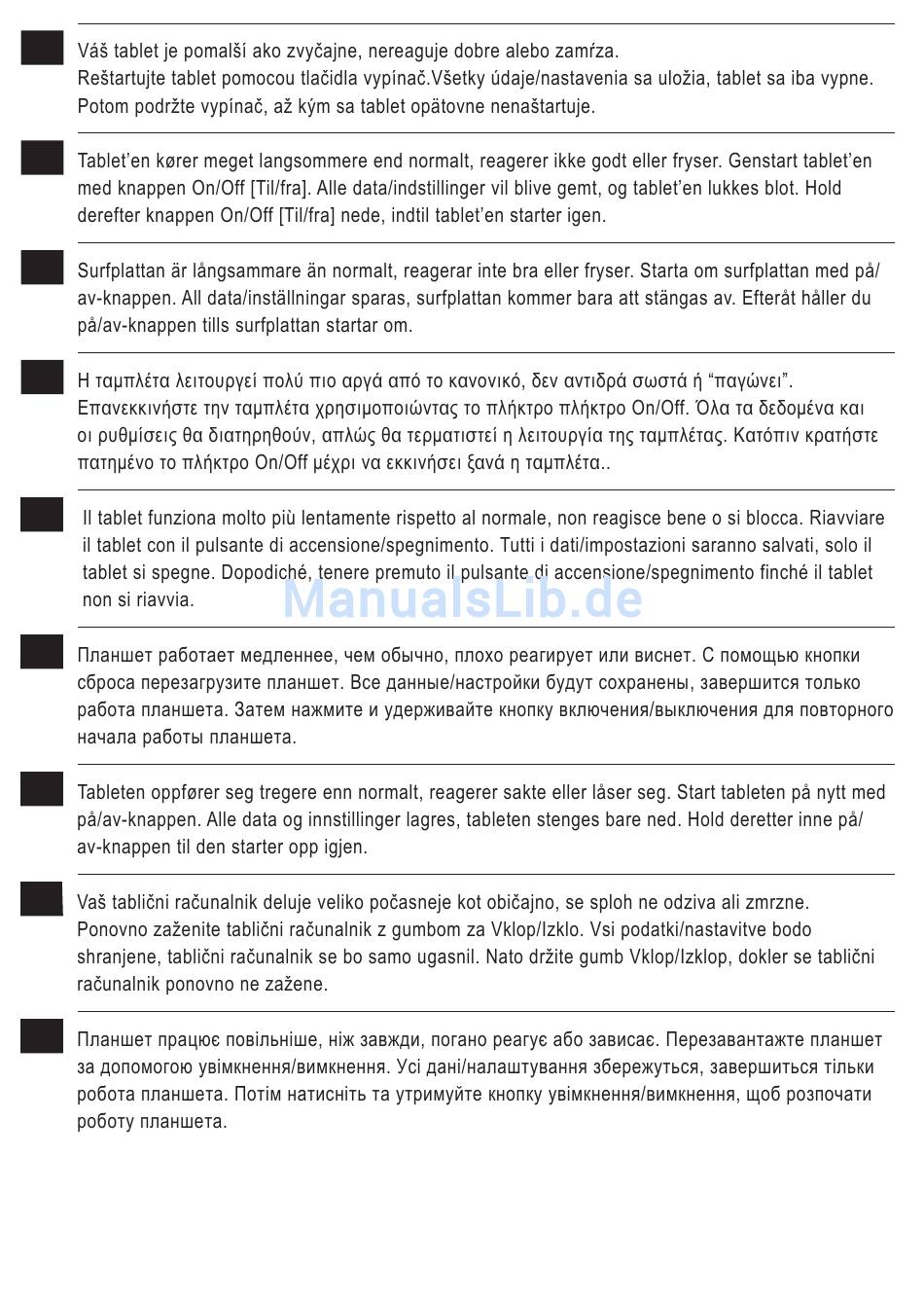 Váš tablet je pomalší ako zvyčajne, nereaguje dobre alebo zamŕza. Reštartujte tablet pomocou tlačidla vypínač.Všetky údaje/nastavenia sa uložia, tablet sa iba vypne. Potom podržte vypínač, až kým sa tablet opätovne nenaštartuje.

Tablet'en kører meget langsommere end normalt, reagerer ikke godt eller fryser. Genstart tablet'en med knappen On/Off [Til/fra]. Alle data/indstillinger vil blive gemt, og tablet'en lukkes blot. Hold derefter knappen On/Off [Til/fra] nede, indtil tablet'en starter igen.

Surfplattan är långsammare än normalt, reagerar inte bra eller fryser. Starta om surfplattan med på/av-knappen. All data/inställningar sparas, surfplattan kommer bara att stängas av. Efteråt håller du på/av-knappen tills surfplattan startar om.

Η ταμπλέτα λειτουργεί πολύ πιο αργά από το κανονικό, δεν αντιδρά σωστά ή "παγώνει". Επανεκκινήστε την ταμπλέτα χρησιμοποιώντας το πλήκτρο πλήκτρο On/Off. Όλα τα δεδομένα και οι ρυθμίσεις θα διατηρηθούν, απλώς θα τερματιστεί η λειτουργία της ταμπλέτας. Κατόπιν κρατήστε πατημένο το πλήκτρο On/Off μέχρι να εκκινήσει ξανά η ταμπλέτα..

Il tablet funziona molto più lentamente rispetto al normale, non reagisce bene o si blocca. Riavviare il tablet con il pulsante di accensione/spegnimento. Tutti i dati/impostazioni saranno salvati, solo il tablet si spegne. Dopodiché, tenere premuto il pulsante di accensione/spegnimento finché il tablet non si riavvia.

ManualsLib.de

Планшет работает медленнее, чем обычно, плохо реагирует или виснет. С помощью кнопки сброса перезагрузите планшет. Все данные/настройки будут сохранены, завершится только работа планшета. Затем нажмите и удерживайте кнопку включения/выключения для повторного начала работы планшета.

Tableten oppfører seg tregere enn normalt, reagerer sakte eller låser seg. Start tableten på nytt med på/av-knappen. Alle data og innstillinger lagres, tableten stenges bare ned. Hold deretter inne på/av-knappen til den starter opp igjen.

Vaš tablični računalnik deluje veliko počasneje kot običajno, se sploh ne odziva ali zmrzne. Ponovno zaženite tablični računalnik z gumbom za Vklop/Izklo. Vsi podatki/nastavitve bodo shranjene, tablični računalnik se bo samo ugasnil. Nato držite gumb Vklop/Izklop, dokler se tablični računalnik ponovno ne zažene.

Планшет працює повільніше, ніж завжди, погано реагує або зависає. Перезавантажте планшет за допомогою увімкнення/вимкнення. Усі дані/налаштування збережуться, завершиться тільки робота планшета. Потім натисніть та утримуйте кнопку увімкнення/вимкнення, щоб розпочати роботу планшета.